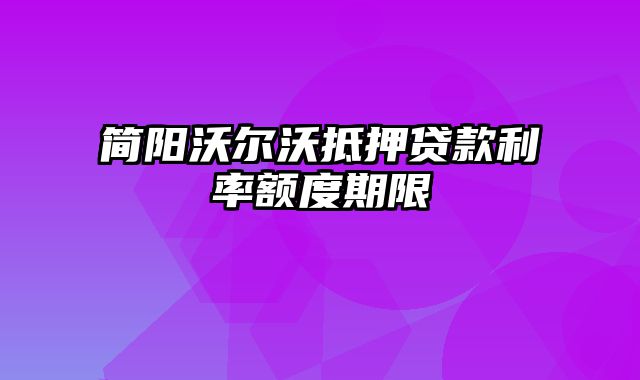 简阳沃尔沃抵押贷款利率额度期限